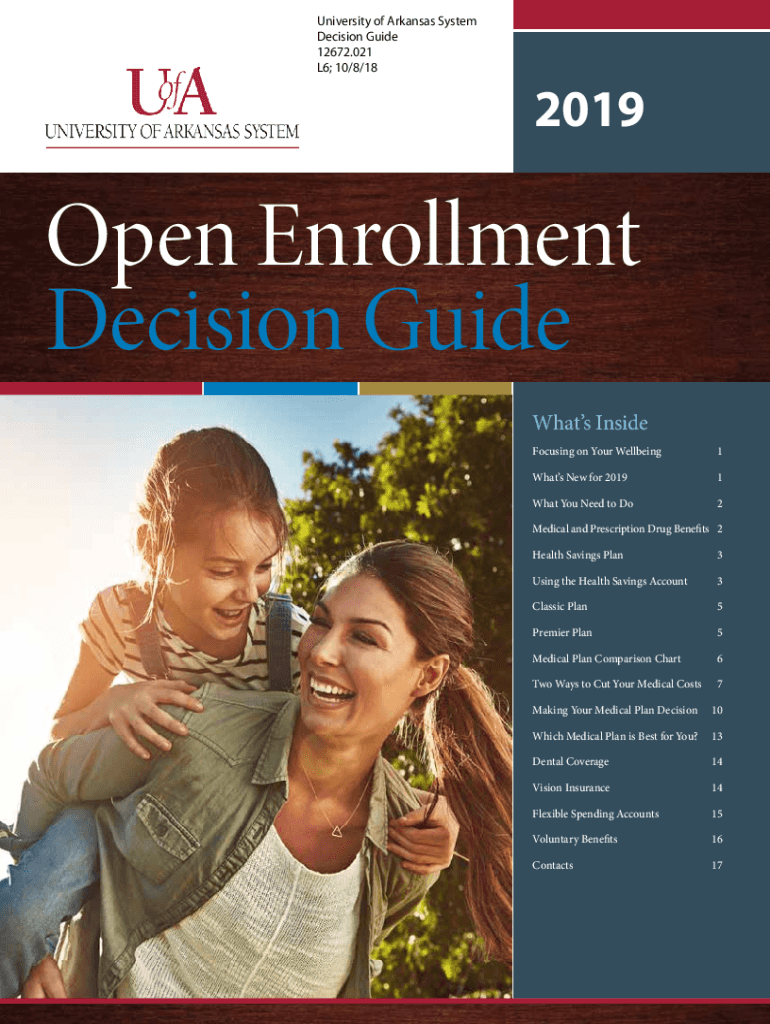 University of Arkansas System
Decision Guide
12672.021
L6; 10/8/18

UofA
UNIVERSITY OF ARKANSAS SYSTEM

2019

Open Enrollment
Decision Guide

What's Inside

Focusing on Your Wellbeing 1
What's New for 2019 1
What You Need to Do 2
Medical and Prescription Drug Benefits 2
Health Savings Plan 3
Using the Health Savings Account 3
Classic Plan 5
Premier Plan 5
Medical Plan Comparison Chart 6
Two Ways to Cut Your Medical Costs 7
Making Your Medical Plan Decision 10
Which Medical Plan is Best for You? 13
Dental Coverage 14
Vision Insurance 14
Flexible Spending Accounts 15
Voluntary Benefits 16
Contacts 17